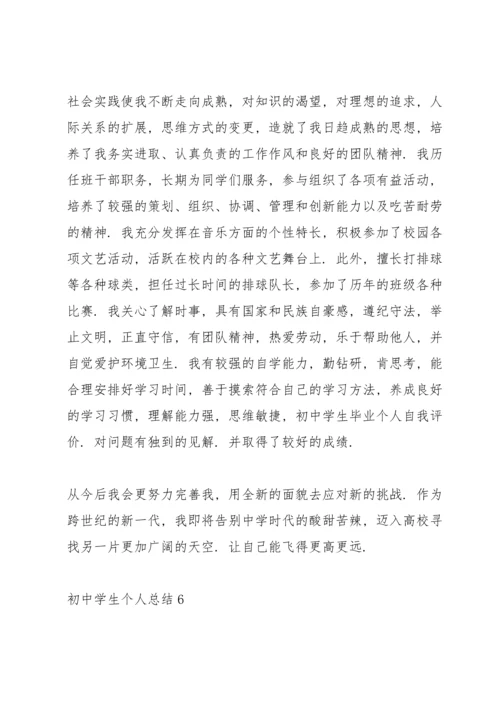 社会实践使我不断走向成熟，对知识的渴望，对理想的追求，人际关系的扩展，思维方式的变更，造就了我日趋成熟的思想，培养了我务实进取、认真负责的工作作风和良好的团队精神．我历任班干部职务，长期为同学们服务，参与组织了各项有益活动，培养了较强的策划、组织、协调、管理和创新能力以及吃苦耐劳的精神．我充分发挥在音乐方面的个性特长，积极参加了校园各项文艺活动，活跃在校内的各种文艺舞台上．此外，擅长打排球等各种球类，担任过长时间的排球队长，参加了历年的班级各种比赛．我关心了解时事，具有国家和民族自豪感，遵纪守法，举止文明，正直守信，有团队精神，热爱劳动，乐于帮助他人，并自觉爱护环境卫生．我有较强的自学能力，勤钻研，肯思考，能合理安排好学习时间，善于摸索符合自己的学习方法，养成良好的学习习惯，理解能力强，思维敏捷，初中学生毕业个人自我评价．对问题有独到的见解．并取得了较好的成绩．

从今后我会更努力完善我，用全新的面貌去应对新的挑战．作为跨世纪的新一代，我即将告别中学时代的酸甜苦辣，迈入高校寻找另一片更加广阔的天空．让自己能飞得更高更远．

初中学生个人总结 6